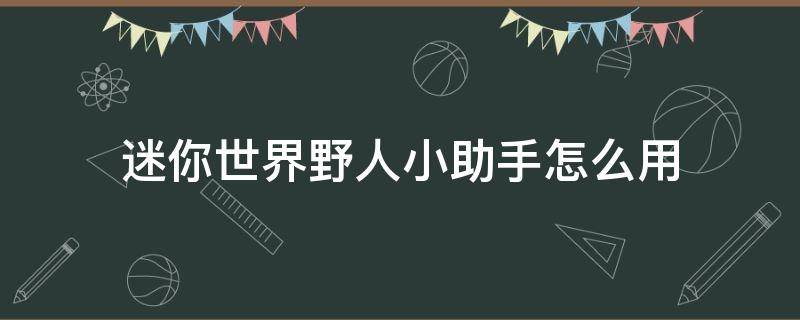 迷你世界野人小助手怎么用